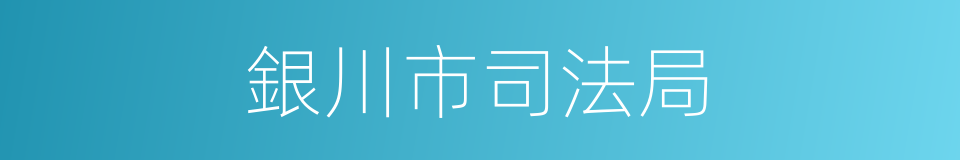 銀川市司法局